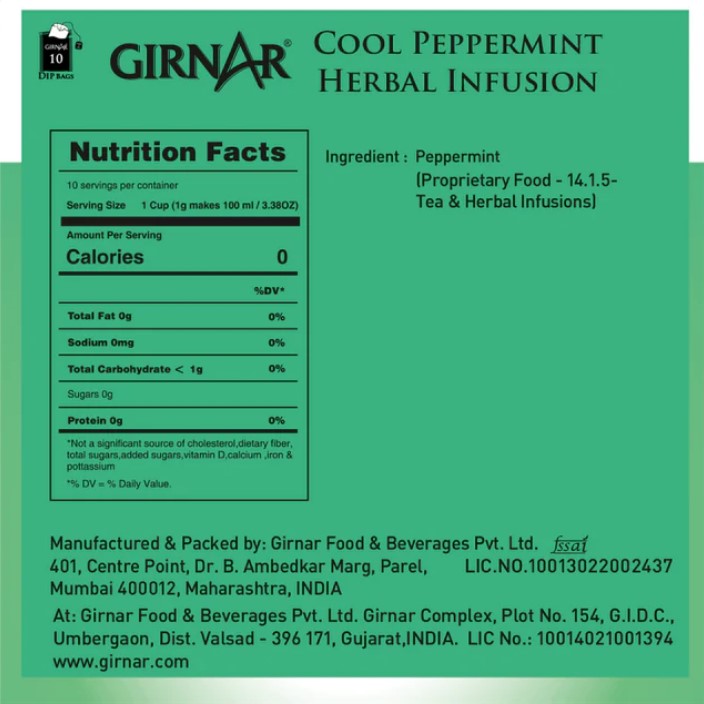 GIRNAR 10 DIP BAGS

GIRNAR®

COOL PEPPERMINT HERBAL INFUSION

Nutrition Facts

10 servings per container

Serving Size 1 Cup (1g makes 100 ml / 3.38OZ)

Amount Per Serving

Calories 0

| | %DV* |
|---|---|
| Total Fat 0g | 0% |
| Sodium 0mg | 0% |
| Total Carbohydrate < 1g | 0% |
| Sugars 0g | |
| Protein 0g | 0% |

*Not a significant source of cholesterol,dietary fiber, total sugars,added sugars,vitamin D,calcium ,iron & pottassium

*% DV = % Daily Value.

Ingredient : Peppermint (Proprietary Food - 14.1.5- Tea & Herbal Infusions)

Manufactured & Packed by: Girnar Food & Beverages Pvt. Ltd. fssai
401, Centre Point, Dr. B. Ambedkar Marg, Parel, LIC.NO.10013022002437
Mumbai 400012, Maharashtra, INDIA

At: Girnar Food & Beverages Pvt. Ltd. Girnar Complex, Plot No. 154, G.I.D.C., Umbergaon, Dist. Valsad - 396 171, Gujarat,INDIA. LIC No.: 10014021001394
www.girnar.com